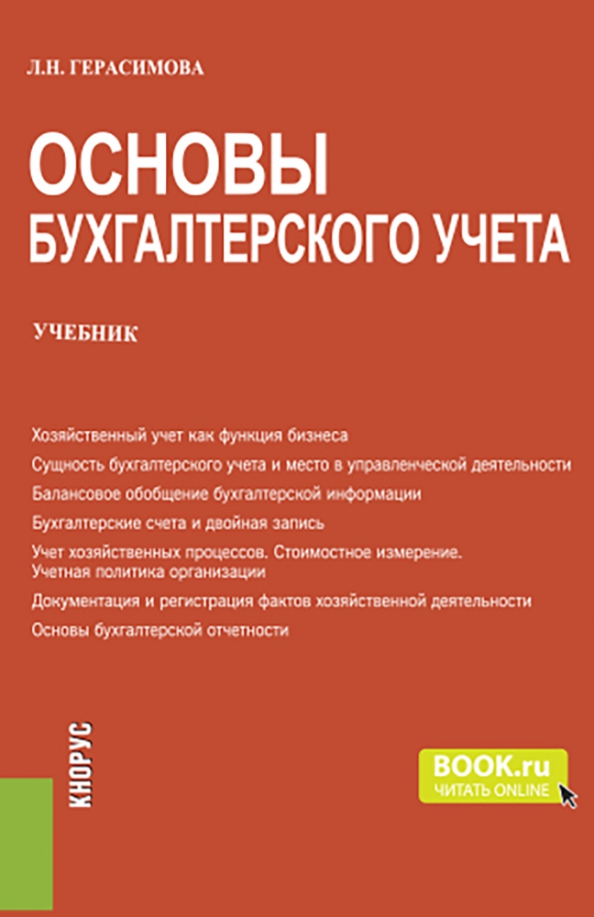 Л.Н. ГЕРАСИМОВА

ОСНОВЫ БУХГАЛТЕРСКОГО УЧЕТА

УЧЕБНИК

Хозяйственный учет как функция бизнеса

Сущность бухгалтерского учета и место в управленческой деятельности

Балансовое обобщение бухгалтерской информации

Бухгалтерские счета и двойная запись

Учет хозяйственных процессов. Стоимостное измерение. Учетная политика организации

Документация и регистрация фактов хозяйственной деятельности

Основы бухгалтерской отчетности

КНОРУС

BOOK.ru
ЧИТАТЬ ONLINE